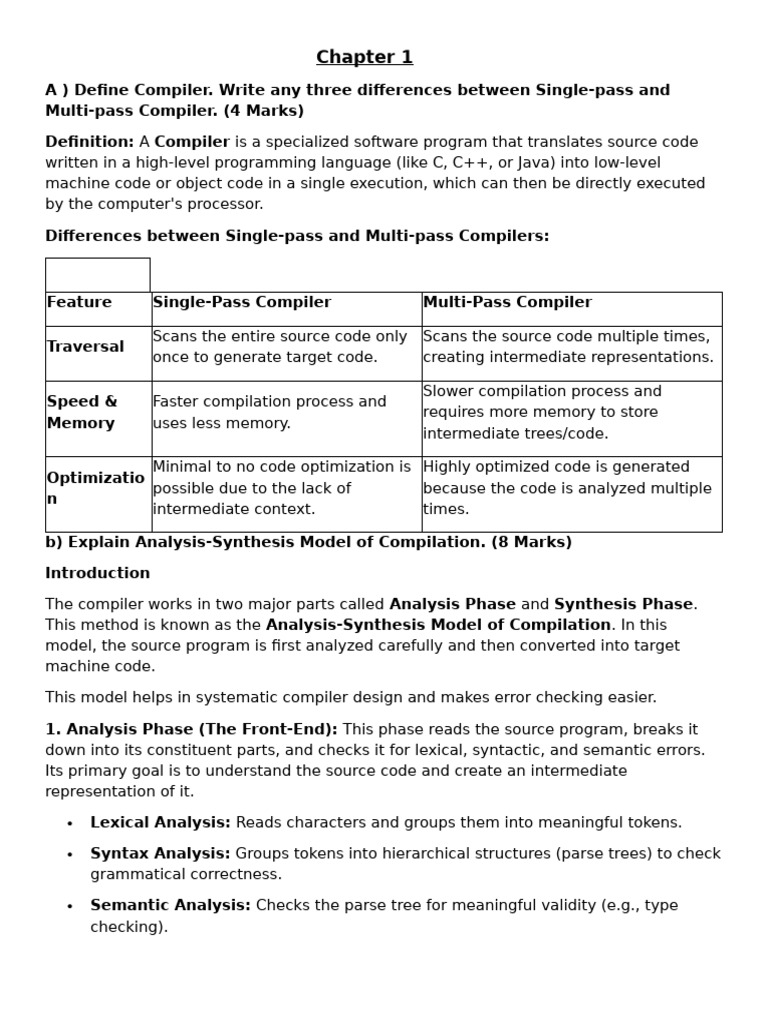 Chapter 1

A ) Define Compiler. Write any three differences between Single-pass and Multi-pass Compiler. (4 Marks)

Definition: A Compiler is a specialized software program that translates source code written in a high-level programming language (like C, C++, or Java) into low-level machine code or object code in a single execution, which can then be directly executed by the computer's processor.

Differences between Single-pass and Multi-pass Compilers:

| Feature | Single-Pass Compiler | Multi-Pass Compiler |
|---|---|---|
| Traversal | Scans the entire source code only once to generate target code. | Scans the source code multiple times, creating intermediate representations. |
| Speed & Memory | Faster compilation process and uses less memory. | Slower compilation process and requires more memory to store intermediate trees/code. |
| Optimization | Minimal to no code optimization is possible due to the lack of intermediate context. | Highly optimized code is generated because the code is analyzed multiple times. |

b) Explain Analysis-Synthesis Model of Compilation. (8 Marks)

Introduction

The compiler works in two major parts called Analysis Phase and Synthesis Phase. This method is known as the Analysis-Synthesis Model of Compilation. In this model, the source program is first analyzed carefully and then converted into target machine code.

This model helps in systematic compiler design and makes error checking easier.

1. Analysis Phase (The Front-End): This phase reads the source program, breaks it down into its constituent parts, and checks it for lexical, syntactic, and semantic errors. Its primary goal is to understand the source code and create an intermediate representation of it.

• Lexical Analysis: Reads characters and groups them into meaningful tokens.

• Syntax Analysis: Groups tokens into hierarchical structures (parse trees) to check grammatical correctness.

• Semantic Analysis: Checks the parse tree for meaningful validity (e.g., type checking).